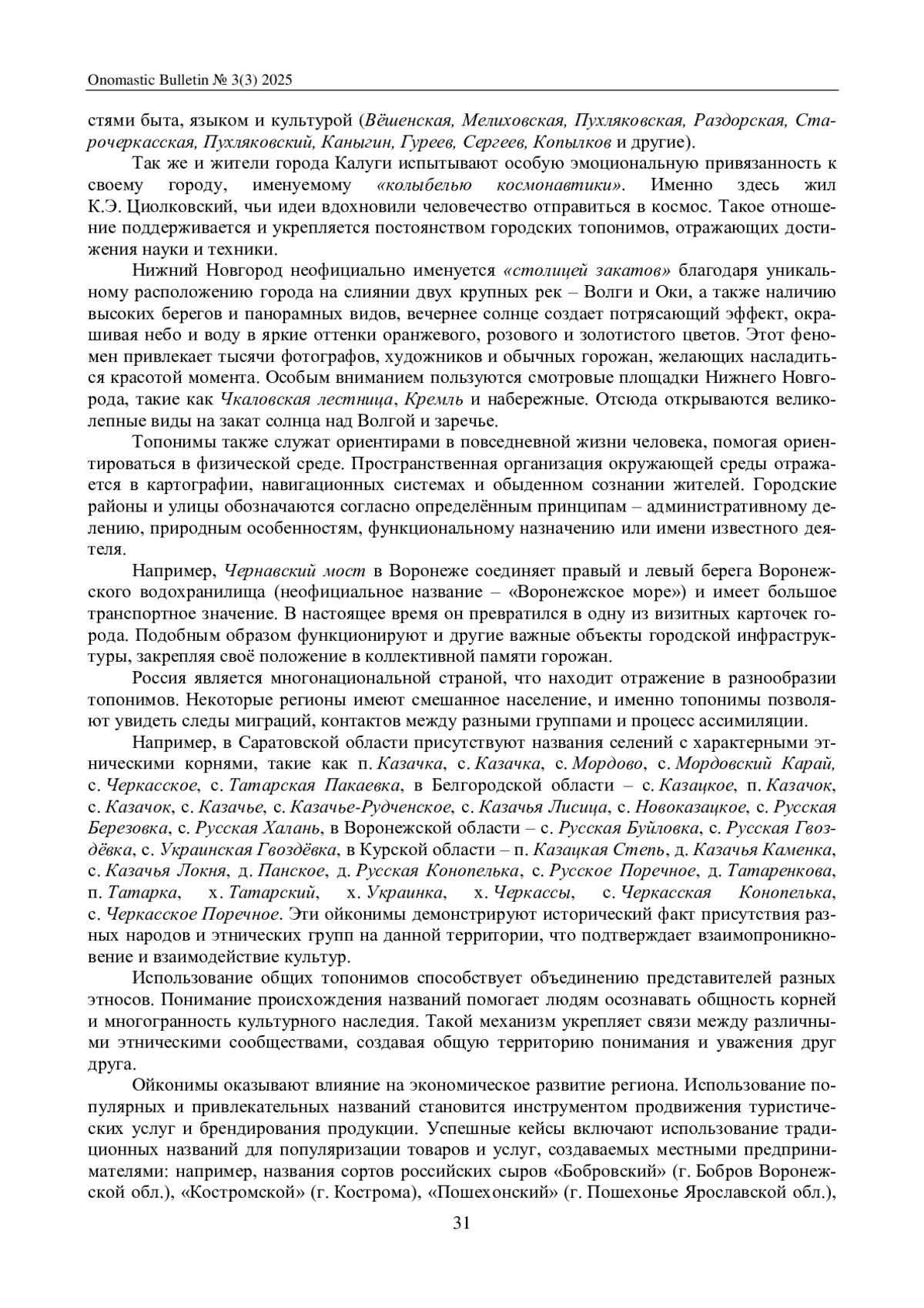 Onomastic Bulletin № 3(3) 2025

стями быта, языком и культурой (Вёшенская, Мелиховская, Пухляковская, Раздорская, Старочеркасская, Пухляковский, Каныгин, Гуреев, Сергеев, Копылков и другие).

Так же и жители города Калуги испытывают особую эмоциональную привязанность к своему городу, именуемому «колыбелью космонавтики». Именно здесь жил К.Э. Циолковский, чьи идеи вдохновили человечество отправиться в космос. Такое отношение поддерживается и укрепляется постоянством городских топонимов, отражающих достижения науки и техники.

Нижний Новгород неофициально именуется «столицей закатов» благодаря уникальному расположению города на слиянии двух крупных рек – Волги и Оки, а также наличию высоких берегов и панорамных видов, вечернее солнце создает потрясающий эффект, окрашивая небо и воду в яркие оттенки оранжевого, розового и золотистого цветов. Этот феномен привлекает тысячи фотографов, художников и обычных горожан, желающих насладиться красотой момента. Особым вниманием пользуются смотровые площадки Нижнего Новгорода, такие как Чкаловская лестница, Кремль и набережные. Отсюда открываются великолепные виды на закат солнца над Волгой и заречье.

Топонимы также служат ориентирами в повседневной жизни человека, помогая ориентироваться в физической среде. Пространственная организация окружающей среды отражается в картографии, навигационных системах и обыденном сознании жителей. Городские районы и улицы обозначаются согласно определённым принципам – административному делению, природным особенностям, функциональному назначению или имени известного деятеля.

Например, Чернавский мост в Воронеже соединяет правый и левый берега Воронежского водохранилища (неофициальное название – «Воронежское море») и имеет большое транспортное значение. В настоящее время он превратился в одну из визитных карточек города. Подобным образом функционируют и другие важные объекты городской инфраструктуры, закрепляя своё положение в коллективной памяти горожан.

Россия является многонациональной страной, что находит отражение в разнообразии топонимов. Некоторые регионы имеют смешанное население, и именно топонимы позволяют увидеть следы миграций, контактов между разными группами и процесс ассимиляции.

Например, в Саратовской области присутствуют названия селений с характерными этническими корнями, такие как п. Казачка, с. Казачка, с. Мордово, с. Мордовский Карай, с. Черкасское, с. Татарская Пакаевка, в Белгородской области – с. Казацкое, п. Казачок, с. Казачок, с. Казачье, с. Казачье-Рудченское, с. Казачья Лисица, с. Новоказацкое, с. Русская Березовка, с. Русская Халань, в Воронежской области – с. Русская Буйловка, с. Русская Гвоздёвка, с. Украинская Гвоздёвка, в Курской области – п. Казацкая Степь, д. Казачья Каменка, с. Казачья Локня, д. Панское, д. Русская Конопелька, с. Русское Поречное, д. Татаренкова, п. Татарка, х. Татарский, х. Украинка, х. Черкассы, с. Черкасская Конопелька, с. Черкасское Поречное. Эти ойконимы демонстрируют исторический факт присутствия разных народов и этнических групп на данной территории, что подтверждает взаимопроникновение и взаимодействие культур.

Использование общих топонимов способствует объединению представителей разных этносов. Понимание происхождения названий помогает людям осознавать общность корней и многогранность культурного наследия. Такой механизм укрепляет связи между различными этническими сообществами, создавая общую территорию понимания и уважения друг друга.

Ойконимы оказывают влияние на экономическое развитие региона. Использование популярных и привлекательных названий становится инструментом продвижения туристических услуг и брендирования продукции. Успешные кейсы включают использование традиционных названий для популяризации товаров и услуг, создаваемых местными предпринимателями: например, названия сортов российских сыров «Бобровский» (г. Бобров Воронежской обл.), «Костромской» (г. Кострома), «Пошехонский» (г. Пошехонье Ярославской обл.),

31